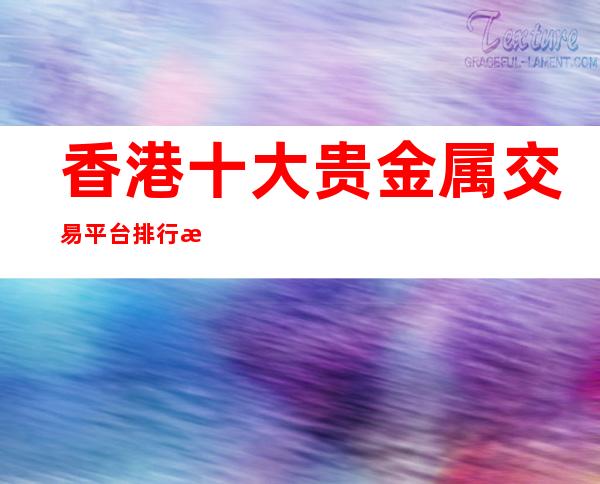 Texture
GRACEFUL-LAMENT.COM

香港十大贵金属交易平台排行æ